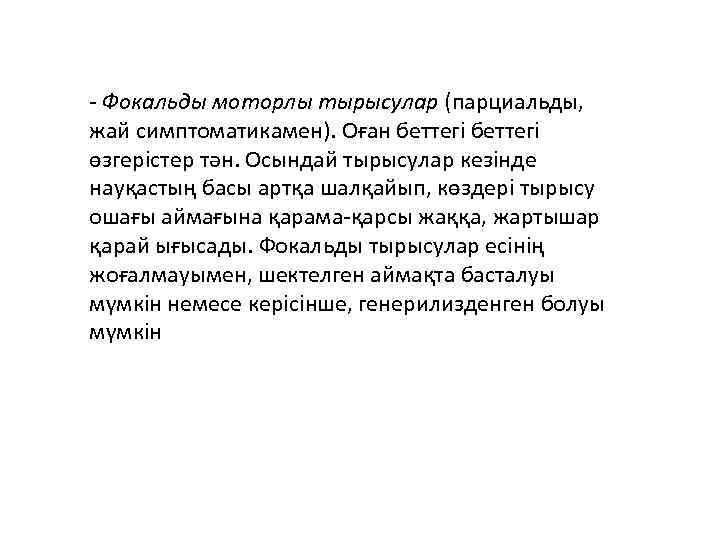 - Фокальды моторлы тырысулар (парциальды, жай симптоматикамен). Оған беттегі беттегі өзгерістер тән. Осындай тырысулар кезінде науқастың басы артқа шалқайып, көздері тырысу ошағы аймағына қарама-қарсы жаққа, жартышар қарай ығысады. Фокальды тырысулар есінің жоғалмауымен, шектелген аймақта басталуы мүмкін немесе керісінше, генерилизденген болуы мүмкін